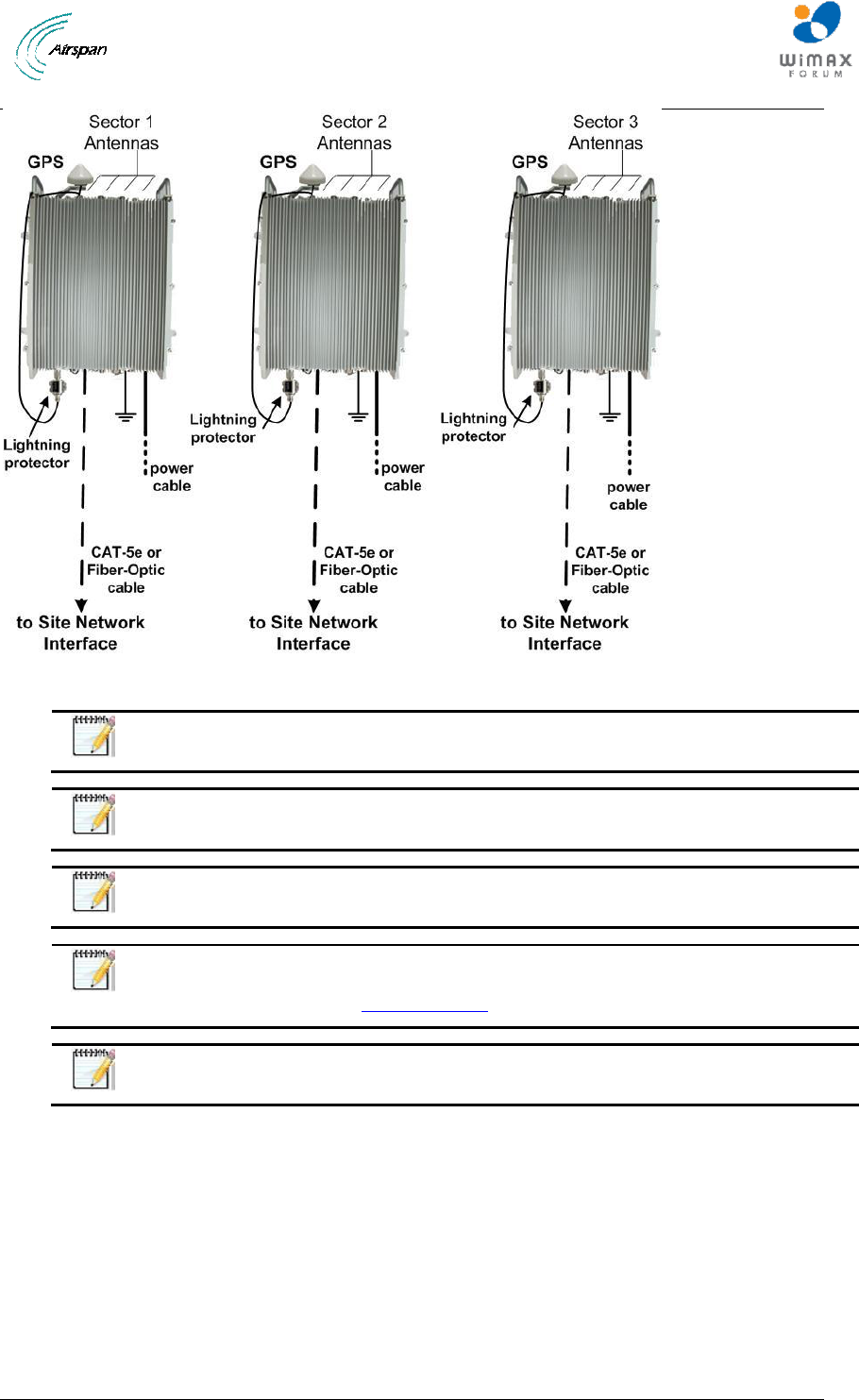 Airspan

WiMAX FORUM

Sector 1 Antennas

GPS

Lightning protector

power cable

CAT-5e or Fiber-Optic cable

to Site Network Interface

Sector 2 Antennas

GPS

Lightning protector

power cable

CAT-5e or Fiber-Optic cable

to Site Network Interface

Sector 3 Antennas

GPS

Lightning protector

power cable

CAT-5e or Fiber-Optic cable

to Site Network Interface